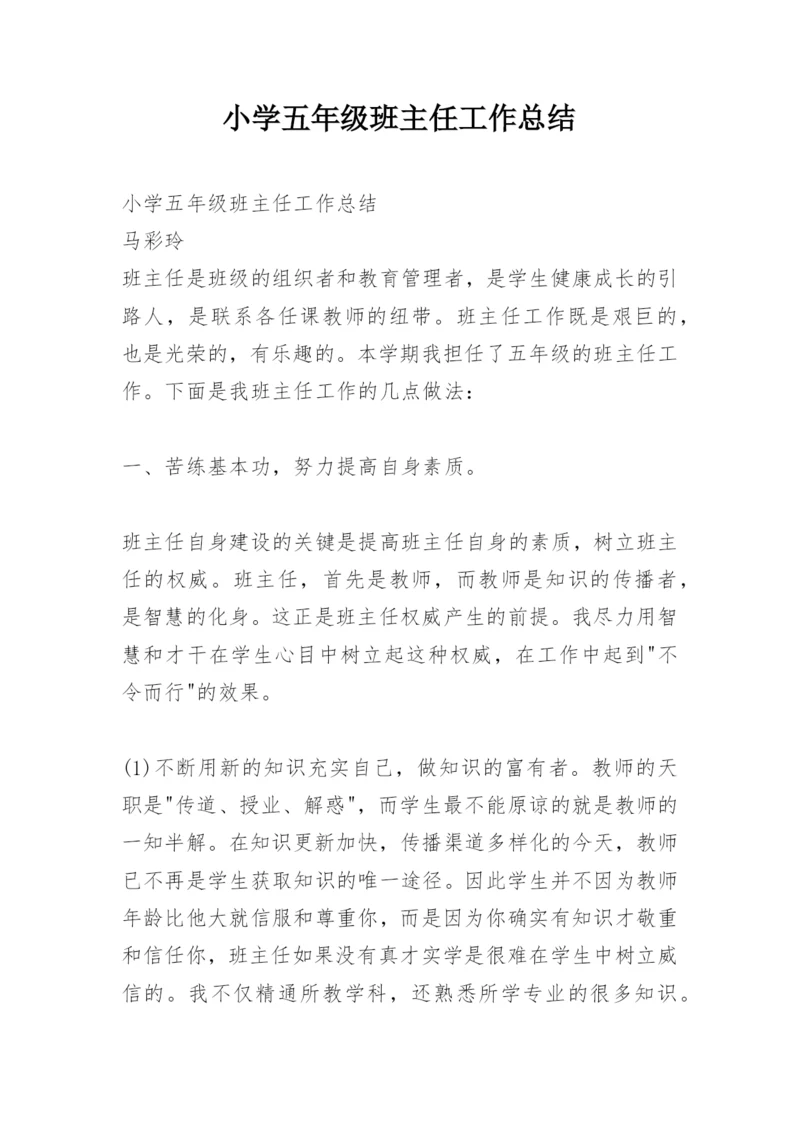 小学五年级班主任工作总结

小学五年级班主任工作总结
马彩玲
班主任是班级的组织者和教育管理者，是学生健康成长的引路人，是联系各任课教师的纽带。班主任工作既是艰巨的，也是光荣的，有乐趣的。本学期我担任了五年级的班主任工作。下面是我班主任工作的几点做法：

一、苦练基本功，努力提高自身素质。

班主任自身建设的关键是提高班主任自身的素质，树立班主任的权威。班主任，首先是教师，而教师是知识的传播者，是智慧的化身。这正是班主任权威产生的前提。我尽力用智慧和才干在学生心目中树立起这种权威，在工作中起到"不令而行"的效果。

(1)不断用新的知识充实自己，做知识的富有者。教师的天职是"传道、授业、解惑"，而学生最不能原谅的就是教师的一知半解。在知识更新加快，传播渠道多样化的今天，教师已不再是学生获取知识的唯一途径。因此学生并不因为教师年龄比他大就信服和尊重你，而是因为你确实有知识才敬重和信任你，班主任如果没有真才实学是很难在学生中树立威信的。我不仅精通所教学科，还熟悉所学专业的很多知识。